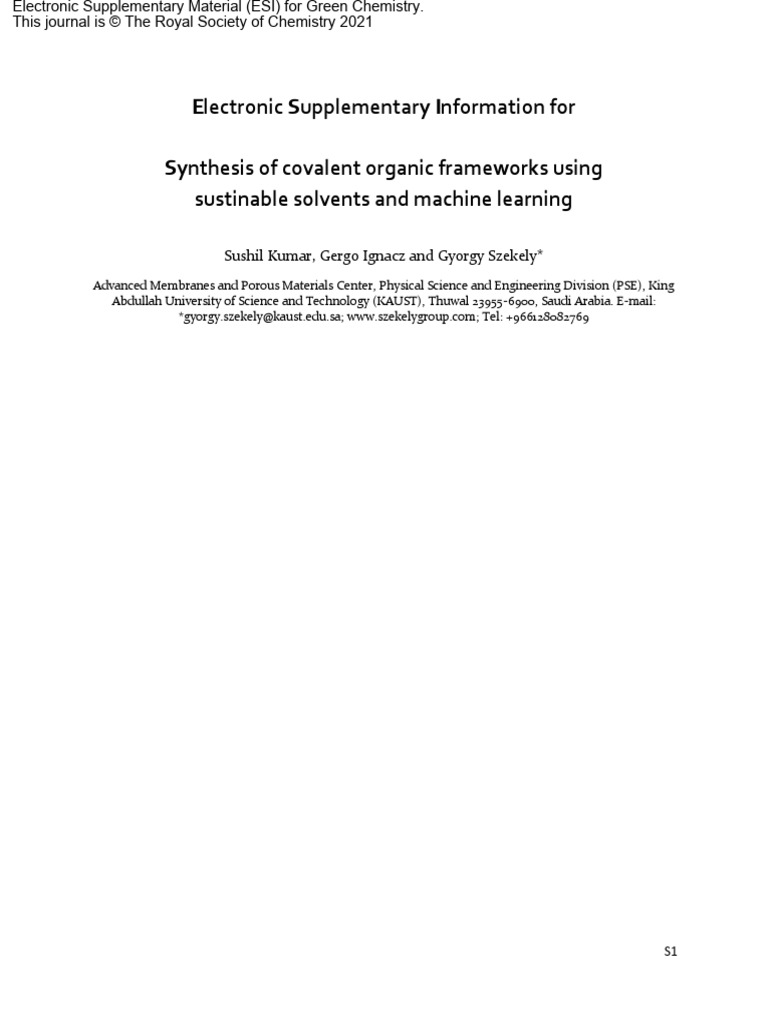 Electronic Supplementary Material (ESI) for Green Chemistry.
This journal is © The Royal Society of Chemistry 2021

Electronic Supplementary Information for

Synthesis of covalent organic frameworks using sustinable solvents and machine learning

Sushil Kumar, Gergo Ignacz and Gyorgy Szekely*

Advanced Membranes and Porous Materials Center, Physical Science and Engineering Division (PSE), King Abdullah University of Science and Technology (KAUST), Thuwal 23955-6900, Saudi Arabia. E-mail: *gyorgy.szekely@kaust.edu.sa; www.szekelygroup.com; Tel: +966128082769

S1